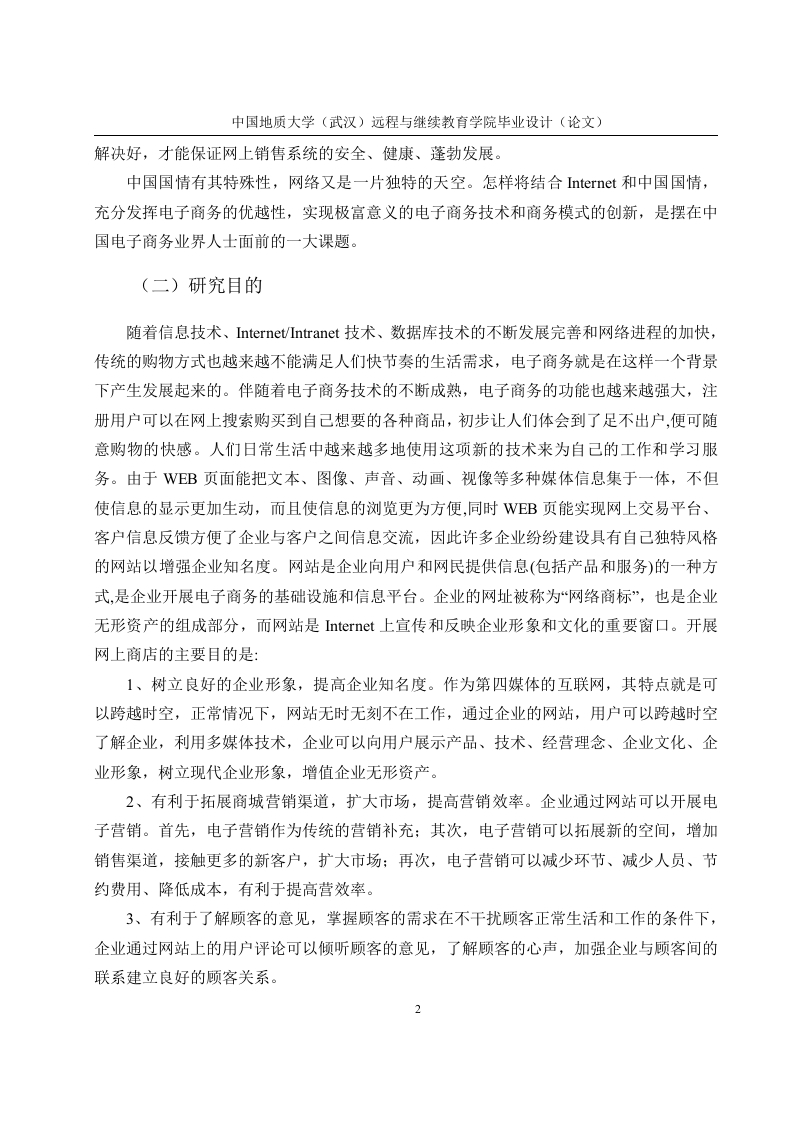 中国地质大学（武汉）远程与继续教育学院毕业设计（论文）

解决好，才能保证网上销售系统的安全、健康、蓬勃发展。

中国国情有其特殊性，网络又是一片独特的天空。怎样将结合 Internet 和中国国情，充分发挥电子商务的优越性，实现极富意义的电子商务技术和商务模式的创新，是摆在中国电子商务业界人士面前的一大课题。

（二）研究目的

随着信息技术、Internet/Intranet 技术、数据库技术的不断发展完善和网络进程的加快，传统的购物方式也越来越不能满足人们快节奏的生活需求，电子商务就是在这样一个背景下产生发展起来的。伴随着电子商务技术的不断成熟，电子商务的功能也越来越强大，注册用户可以在网上搜索购买到自己想要的各种商品，初步让人们体会到了足不出户,便可随意购物的快感。人们日常生活中越来越多地使用这项新的技术来为自己的工作和学习服务。由于 WEB 页面能把文本、图像、声音、动画、视像等多种媒体信息集于一体，不但使信息的显示更加生动，而且使信息的浏览更为方便,同时 WEB 页能实现网上交易平台、客户信息反馈方便了企业与客户之间信息交流，因此许多企业纷纷建设具有自己独特风格的网站以增强企业知名度。网站是企业向用户和网民提供信息(包括产品和服务)的一种方式,是企业开展电子商务的基础设施和信息平台。企业的网址被称为“网络商标”，也是企业无形资产的组成部分，而网站是 Internet 上宣传和反映企业形象和文化的重要窗口。开展网上商店的主要目的是:

1、树立良好的企业形象，提高企业知名度。作为第四媒体的互联网，其特点就是可以跨越时空，正常情况下，网站无时无刻不在工作，通过企业的网站，用户可以跨越时空了解企业，利用多媒体技术，企业可以向用户展示产品、技术、经营理念、企业文化、企业形象，树立现代企业形象，增值企业无形资产。

2、有利于拓展商城营销渠道，扩大市场，提高营销效率。企业通过网站可以开展电子营销。首先，电子营销作为传统的营销补充；其次，电子营销可以拓展新的空间，增加销售渠道，接触更多的新客户，扩大市场；再次，电子营销可以减少环节、减少人员、节约费用、降低成本，有利于提高营效率。

3、有利于了解顾客的意见，掌握顾客的需求在不干扰顾客正常生活和工作的条件下，企业通过网站上的用户评论可以倾听顾客的意见，了解顾客的心声，加强企业与顾客间的联系建立良好的顾客关系。

2